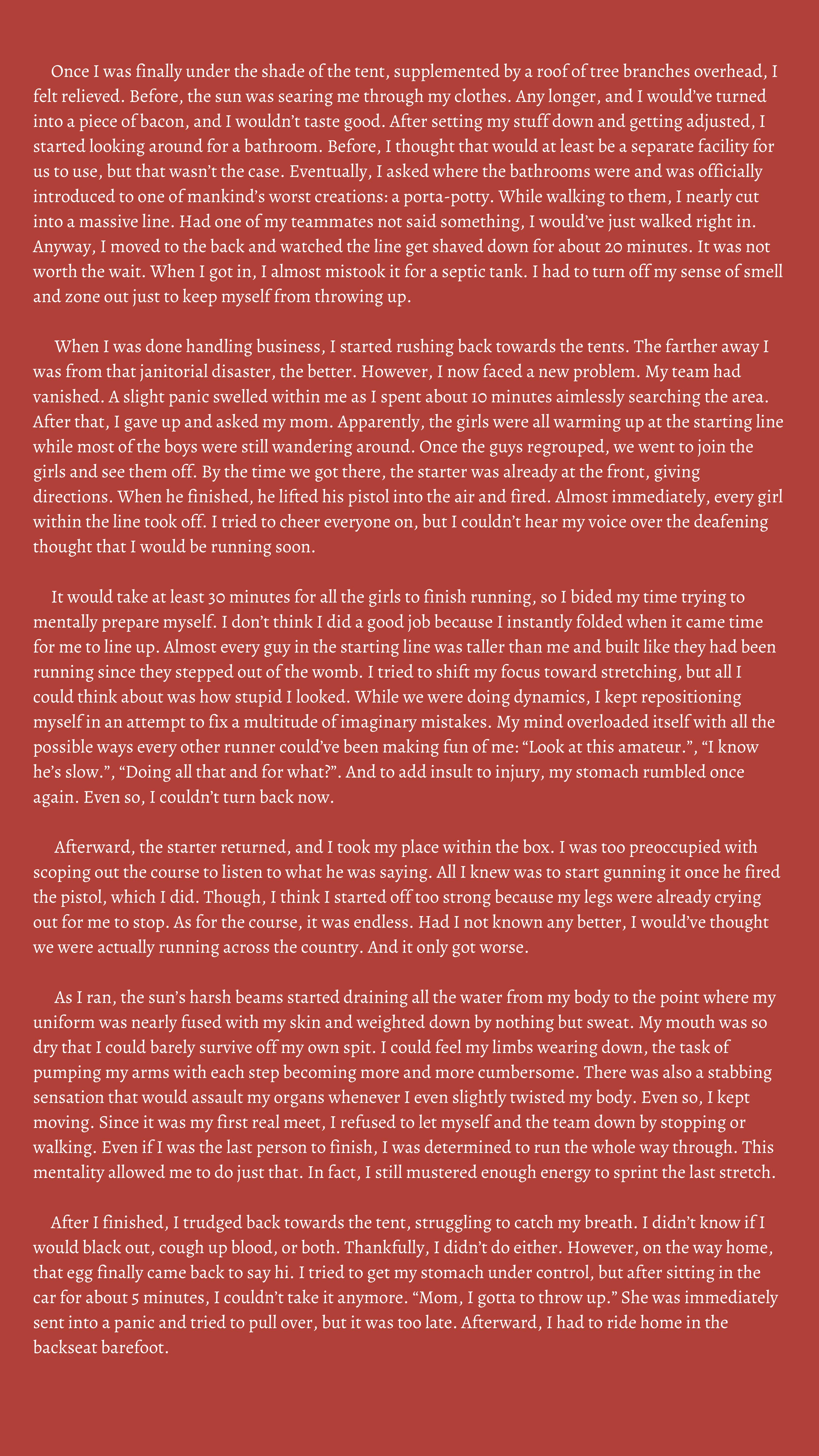 Once I was finally under the shade of the tent, supplemented by a roof of tree branches overhead, I felt relieved. Before, the sun was searing me through my clothes. Any longer, and I would've turned into a piece of bacon, and I wouldn't taste good. After setting my stuff down and getting adjusted, I started looking around for a bathroom. Before, I thought that would at least be a separate facility for us to use, but that wasn't the case. Eventually, I asked where the bathrooms were and was officially introduced to one of mankind's worst creations: a porta-potty. While walking to them, I nearly cut into a massive line. Had one of my teammates not said something, I would've just walked right in. Anyway, I moved to the back and watched the line get shaved down for about 20 minutes. It was not worth the wait. When I got in, I almost mistook it for a septic tank. I had to turn off my sense of smell and zone out just to keep myself from throwing up.

When I was done handling business, I started rushing back towards the tents. The farther away I was from that janitorial disaster, the better. However, I now faced a new problem. My team had vanished. A slight panic swelled within me as I spent about 10 minutes aimlessly searching the area. After that, I gave up and asked my mom. Apparently, the girls were all warming up at the starting line while most of the boys were still wandering around. Once the guys regrouped, we went to join the girls and see them off. By the time we got there, the starter was already at the front, giving directions. When he finished, he lifted his pistol into the air and fired. Almost immediately, every girl within the line took off. I tried to cheer everyone on, but I couldn't hear my voice over the deafening thought that I would be running soon.

It would take at least 30 minutes for all the girls to finish running, so I bided my time trying to mentally prepare myself. I don't think I did a good job because I instantly folded when it came time for me to line up. Almost every guy in the starting line was taller than me and built like they had been running since they stepped out of the womb. I tried to shift my focus toward stretching, but all I could think about was how stupid I looked. While we were doing dynamics, I kept repositioning myself in an attempt to fix a multitude of imaginary mistakes. My mind overloaded itself with all the possible ways every other runner could've been making fun of me: "Look at this amateur.", "I know he's slow.", "Doing all that and for what?". And to add insult to injury, my stomach rumbled once again. Even so, I couldn't turn back now.

Afterward, the starter returned, and I took my place within the box. I was too preoccupied with scoping out the course to listen to what he was saying. All I knew was to start gunning it once he fired the pistol, which I did. Though, I think I started off too strong because my legs were already crying out for me to stop. As for the course, it was endless. Had I not known any better, I would've thought we were actually running across the country. And it only got worse.

As I ran, the sun's harsh beams started draining all the water from my body to the point where my uniform was nearly fused with my skin and weighted down by nothing but sweat. My mouth was so dry that I could barely survive off my own spit. I could feel my limbs wearing down, the task of pumping my arms with each step becoming more and more cumbersome. There was also a stabbing sensation that would assault my organs whenever I even slightly twisted my body. Even so, I kept moving. Since it was my first real meet, I refused to let myself and the team down by stopping or walking. Even if I was the last person to finish, I was determined to run the whole way through. This mentality allowed me to do just that. In fact, I still mustered enough energy to sprint the last stretch.

After I finished, I trudged back towards the tent, struggling to catch my breath. I didn't know if I would black out, cough up blood, or both. Thankfully, I didn't do either. However, on the way home, that egg finally came back to say hi. I tried to get my stomach under control, but after sitting in the car for about 5 minutes, I couldn't take it anymore. "Mom, I gotta to throw up." She was immediately sent into a panic and tried to pull over, but it was too late. Afterward, I had to ride home in the backseat barefoot.